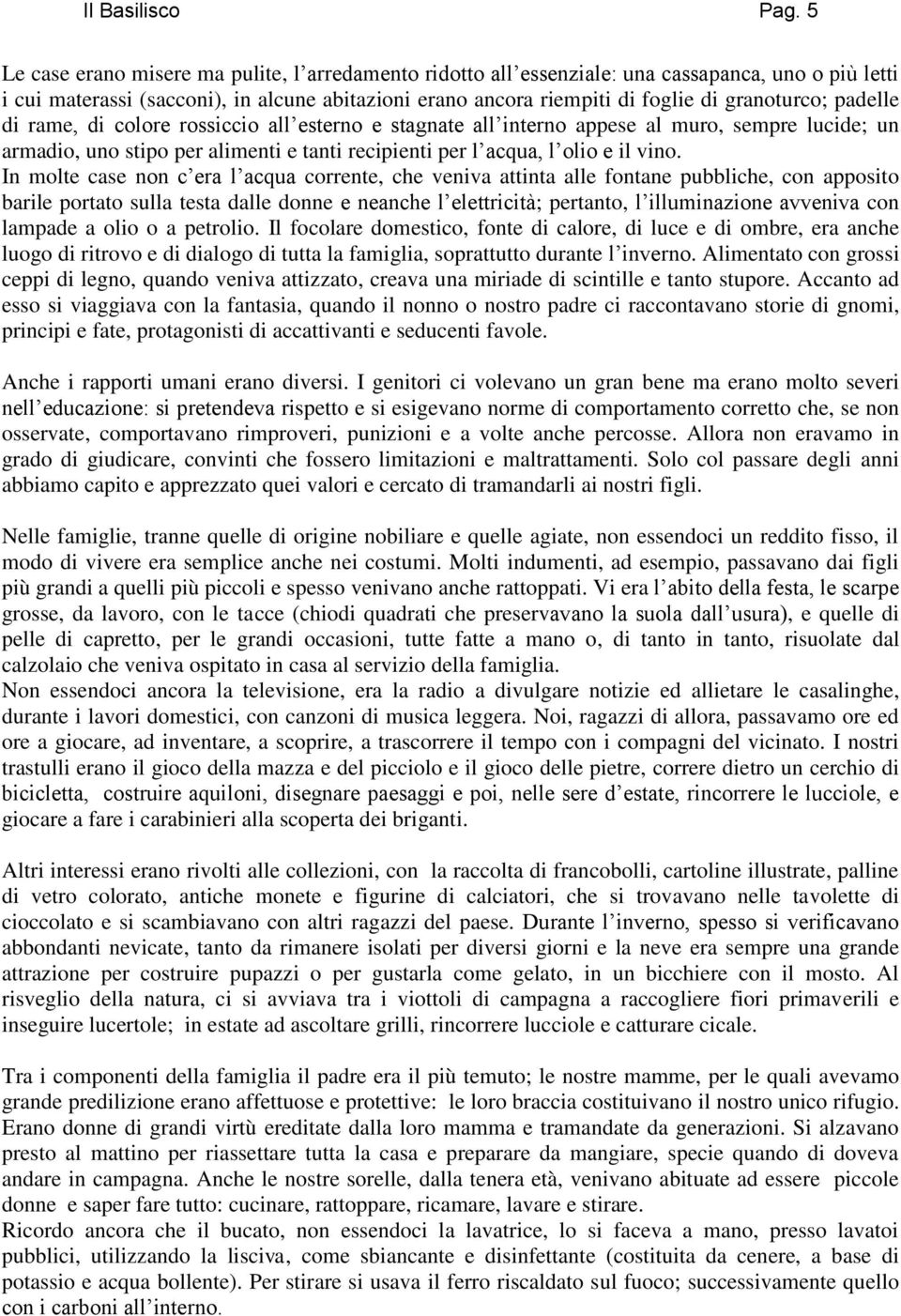 Il Basilisco Pag. 5

Le case erano misere ma pulite, l'arredamento ridotto all'essenziale: una cassapanca, uno o più letti i cui materassi (sacconi), in alcune abitazioni erano ancora riempiti di foglie di granoturco; padelle di rame, di colore rossiccio all'esterno e stagnate all'interno appese al muro, sempre lucide; un armadio, uno stipo per alimenti e tanti recipienti per l'acqua, l'olio e il vino.
In molte case non c'era l'acqua corrente, che veniva attinta alle fontane pubbliche, con apposito barile portato sulla testa dalle donne e neanche l'elettricità; pertanto, l'illuminazione avveniva con lampade a olio o a petrolio. Il focolare domestico, fonte di calore, di luce e di ombre, era anche luogo di ritrovo e di dialogo di tutta la famiglia, soprattutto durante l'inverno. Alimentato con grossi ceppi di legno, quando veniva attizzato, creava una miriade di scintille e tanto stupore. Accanto ad esso si viaggiava con la fantasia, quando il nonno o nostro padre ci raccontavano storie di gnomi, principi e fate, protagonisti di accattivanti e seducenti favole.

Anche i rapporti umani erano diversi. I genitori ci volevano un gran bene ma erano molto severi nell'educazione: si pretendeva rispetto e si esigevano norme di comportamento corretto che, se non osservate, comportavano rimproveri, punizioni e a volte anche percosse. Allora non eravamo in grado di giudicare, convinti che fossero limitazioni e maltrattamenti. Solo col passare degli anni abbiamo capito e apprezzato quei valori e cercato di tramandarli ai nostri figli.

Nelle famiglie, tranne quelle di origine nobiliare e quelle agiate, non essendoci un reddito fisso, il modo di vivere era semplice anche nei costumi. Molti indumenti, ad esempio, passavano dai figli più grandi a quelli più piccoli e spesso venivano anche rattoppati. Vi era l'abito della festa, le scarpe grosse, da lavoro, con le tacce (chiodi quadrati che preservavano la suola dall'usura), e quelle di pelle di capretto, per le grandi occasioni, tutte fatte a mano o, di tanto in tanto, risuolate dal calzolaio che veniva ospitato in casa al servizio della famiglia.
Non essendoci ancora la televisione, era la radio a divulgare notizie ed allietare le casalinghe, durante i lavori domestici, con canzoni di musica leggera. Noi, ragazzi di allora, passavamo ore ed ore a giocare, ad inventare, a scoprire, a trascorrere il tempo con i compagni del vicinato. I nostri trastulli erano il gioco della mazza e del picciolo e il gioco delle pietre, correre dietro un cerchio di bicicletta, costruire aquiloni, disegnare paesaggi e poi, nelle sere d'estate, rincorrere le lucciole, e giocare a fare i carabinieri alla scoperta dei briganti.

Altri interessi erano rivolti alle collezioni, con la raccolta di francobolli, cartoline illustrate, palline di vetro colorato, antiche monete e figurine di calciatori, che si trovavano nelle tavolette di cioccolato e si scambiavano con altri ragazzi del paese. Durante l'inverno, spesso si verificavano abbondanti nevicate, tanto da rimanere isolati per diversi giorni e la neve era sempre una grande attrazione per costruire pupazzi o per gustarla come gelato, in un bicchiere con il mosto. Al risveglio della natura, ci si avviava tra i viottoli di campagna a raccogliere fiori primaverili e inseguire lucertole; in estate ad ascoltare grilli, rincorrere lucciole e catturare cicale.

Tra i componenti della famiglia il padre era il più temuto; le nostre mamme, per le quali avevamo grande predilizione erano affettuose e protettive: le loro braccia costituivano il nostro unico rifugio. Erano donne di grandi virtù ereditate dalla loro mamma e tramandate da generazioni. Si alzavano presto al mattino per riassettare tutta la casa e preparare da mangiare, specie quando di doveva andare in campagna. Anche le nostre sorelle, dalla tenera età, venivano abituate ad essere piccole donne e saper fare tutto: cucinare, rattoppare, ricamare, lavare e stirare.
Ricordo ancora che il bucato, non essendoci la lavatrice, lo si faceva a mano, presso lavatoi pubblici, utilizzando la lisciva, come sbiancante e disinfettante (costituita da cenere, a base di potassio e acqua bollente). Per stirare si usava il ferro riscaldato sul fuoco; successivamente quello con i carboni all'interno.